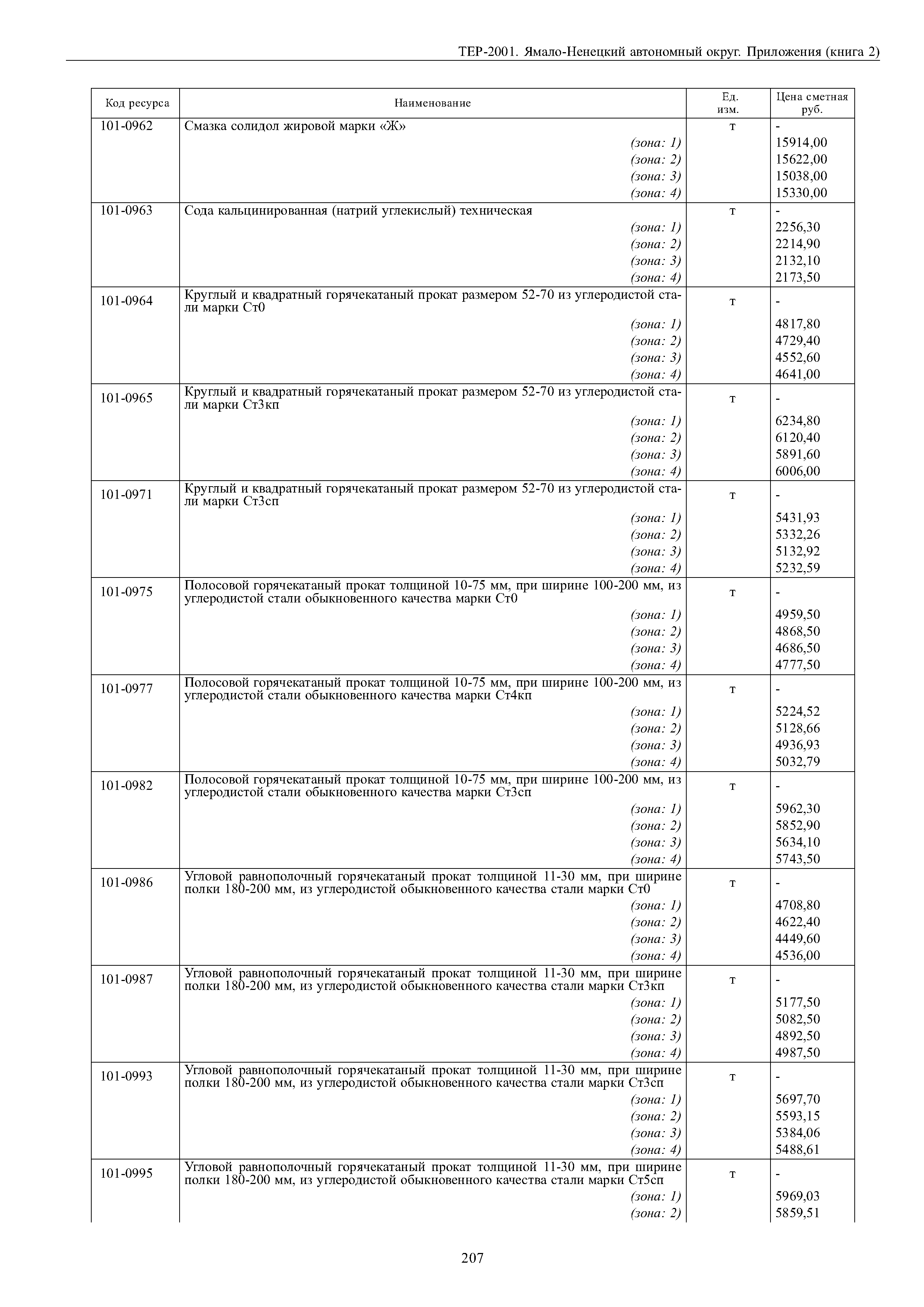 ТЕР-2001. Ямало-Ненецкий автономный округ. Приложения (книга 2)

| Код ресурса | Наименование | Ед. изм. | Цена сметная руб. |
|---|---|---|---|
| 101-0962 | Смазка солидол жировой марки «Ж» | т | - |
| | (зона: 1) | | 15914,00 |
| | (зона: 2) | | 15622,00 |
| | (зона: 3) | | 15038,00 |
| | (зона: 4) | | 15330,00 |
| 101-0963 | Сода кальцинированная (натрий углекислый) техническая | т | - |
| | (зона: 1) | | 2256,30 |
| | (зона: 2) | | 2214,90 |
| | (зона: 3) | | 2132,10 |
| | (зона: 4) | | 2173,50 |
| 101-0964 | Круглый и квадратный горячекатаный прокат размером 52-70 из углеродистой стали марки Ст0 | т | - |
| | (зона: 1) | | 4817,80 |
| | (зона: 2) | | 4729,40 |
| | (зона: 3) | | 4552,60 |
| | (зона: 4) | | 4641,00 |
| 101-0965 | Круглый и квадратный горячекатаный прокат размером 52-70 из углеродистой стали марки Ст3кп | т | - |
| | (зона: 1) | | 6234,80 |
| | (зона: 2) | | 6120,40 |
| | (зона: 3) | | 5891,60 |
| | (зона: 4) | | 6006,00 |
| 101-0971 | Круглый и квадратный горячекатаный прокат размером 52-70 из углеродистой стали марки Ст3сп | т | - |
| | (зона: 1) | | 5431,93 |
| | (зона: 2) | | 5332,26 |
| | (зона: 3) | | 5132,92 |
| | (зона: 4) | | 5232,59 |
| 101-0975 | Полосовой горячекатаный прокат толщиной 10-75 мм, при ширине 100-200 мм, из углеродистой стали обыкновенного качества марки Ст0 | т | - |
| | (зона: 1) | | 4959,50 |
| | (зона: 2) | | 4868,50 |
| | (зона: 3) | | 4686,50 |
| | (зона: 4) | | 4777,50 |
| 101-0977 | Полосовой горячекатаный прокат толщиной 10-75 мм, при ширине 100-200 мм, из углеродистой стали обыкновенного качества марки Ст4кп | т | - |
| | (зона: 1) | | 5224,52 |
| | (зона: 2) | | 5128,66 |
| | (зона: 3) | | 4936,93 |
| | (зона: 4) | | 5032,79 |
| 101-0982 | Полосовой горячекатаный прокат толщиной 10-75 мм, при ширине 100-200 мм, из углеродистой стали обыкновенного качества марки Ст3сп | т | - |
| | (зона: 1) | | 5962,30 |
| | (зона: 2) | | 5852,90 |
| | (зона: 3) | | 5634,10 |
| | (зона: 4) | | 5743,50 |
| 101-0986 | Угловой равнополочный горячекатаный прокат толщиной 11-30 мм, при ширине полки 180-200 мм, из углеродистой обыкновенного качества стали марки Ст0 | т | - |
| | (зона: 1) | | 4708,80 |
| | (зона: 2) | | 4622,40 |
| | (зона: 3) | | 4449,60 |
| | (зона: 4) | | 4536,00 |
| 101-0987 | Угловой равнополочный горячекатаный прокат толщиной 11-30 мм, при ширине полки 180-200 мм, из углеродистой обыкновенного качества стали марки Ст3кп | т | - |
| | (зона: 1) | | 5177,50 |
| | (зона: 2) | | 5082,50 |
| | (зона: 3) | | 4892,50 |
| | (зона: 4) | | 4987,50 |
| 101-0993 | Угловой равнополочный горячекатаный прокат толщиной 11-30 мм, при ширине полки 180-200 мм, из углеродистой обыкновенного качества стали марки Ст3сп | т | - |
| | (зона: 1) | | 5697,70 |
| | (зона: 2) | | 5593,15 |
| | (зона: 3) | | 5384,06 |
| | (зона: 4) | | 5488,61 |
| 101-0995 | Угловой равнополочный горячекатаный прокат толщиной 11-30 мм, при ширине полки 180-200 мм, из углеродистой обыкновенного качества стали марки Ст5сп | т | - |
| | (зона: 1) | | 5969,03 |
| | (зона: 2) | | 5859,51 |

207